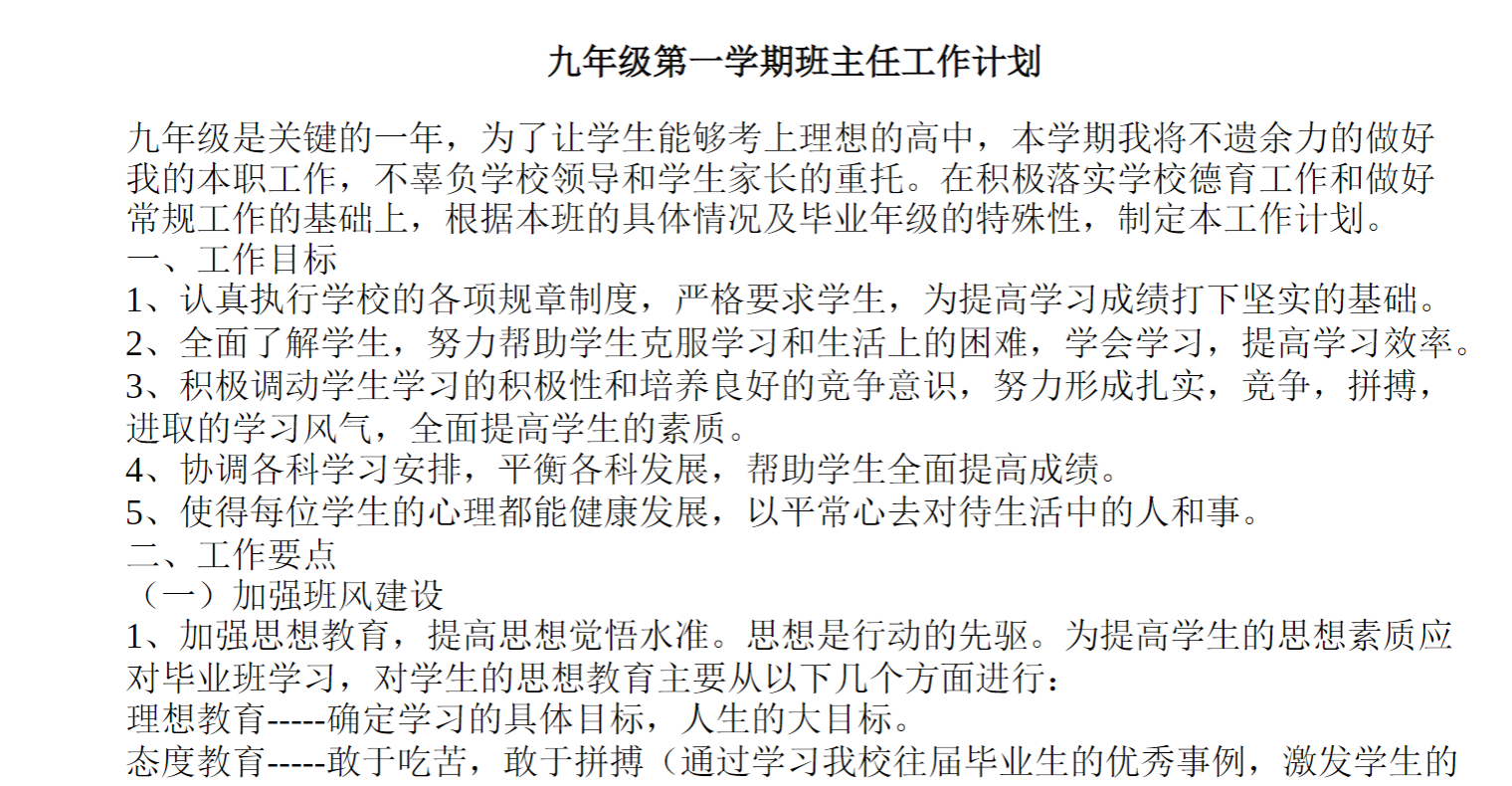 九年级第一学期班主任工作计划

九年级是关键的一年，为了让学生能够考上理想的高中，本学期我将不遗余力的做好我的本职工作，不辜负学校领导和学生家长的重托。在积极落实学校德育工作和做好常规工作的基础上，根据本班的具体情况及毕业年级的特殊性，制定本工作计划。
一、工作目标
1、认真执行学校的各项规章制度，严格要求学生，为提高学习成绩打下坚实的基础。
2、全面了解学生，努力帮助学生克服学习和生活上的困难，学会学习，提高学习效率。
3、积极调动学生学习的积极性和培养良好的竞争意识，努力形成扎实，竞争，拼搏，进取的学习风气，全面提高学生的素质。
4、协调各科学习安排，平衡各科发展，帮助学生全面提高成绩。
5、使得每位学生的心理都能健康发展，以平常心去对待生活中的人和事。
二、工作要点
（一）加强班风建设
1、加强思想教育，提高思想觉悟水准。思想是行动的先驱。为提高学生的思想素质应对毕业班学习，对学生的思想教育主要从以下几个方面进行：
理想教育-----确定学习的具体目标，人生的大目标。
态度教育-----敢于吃苦，敢于拼搏（通过学习我校往届毕业生的优秀事例，激发学生的